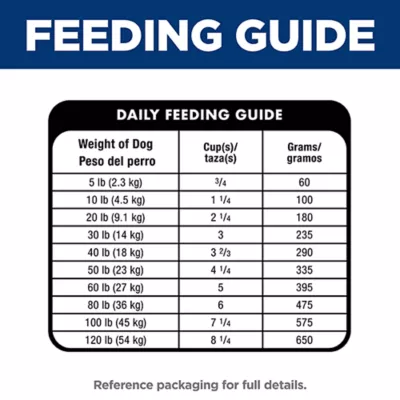 FEEDING GUIDE

DAILY FEEDING GUIDE

| Weight of Dog Peso del perro | Cup(s)/ taza(s) | Grams/ gramos |
|---|---|---|
| 5 lb (2.3 kg) | $\frac{3}{4}$ | 60 |
| 10 lb (4.5 kg) | 1 $\frac{1}{4}$ | 100 |
| 20 lb (9.1 kg) | 2 $\frac{1}{4}$ | 180 |
| 30 lb (14 kg) | 3 | 235 |
| 40 lb (18 kg) | 3 $\frac{2}{3}$ | 290 |
| 50 lb (23 kg) | 4 $\frac{1}{4}$ | 335 |
| 60 lb (27 kg) | 5 | 395 |
| 80 lb (36 kg) | 6 | 475 |
| 100 lb (45 kg) | 7 $\frac{1}{4}$ | 575 |
| 120 lb (54 kg) | 8 $\frac{1}{4}$ | 650 |

Reference packaging for full details.